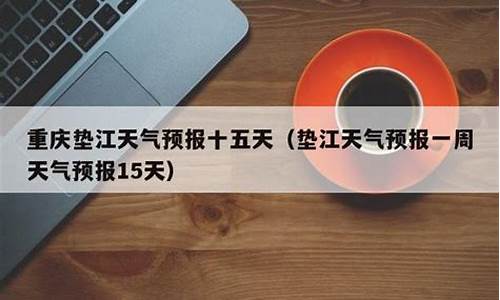 重庆垫江天气预报十五天（垫江天气预报一周天气预报15天）